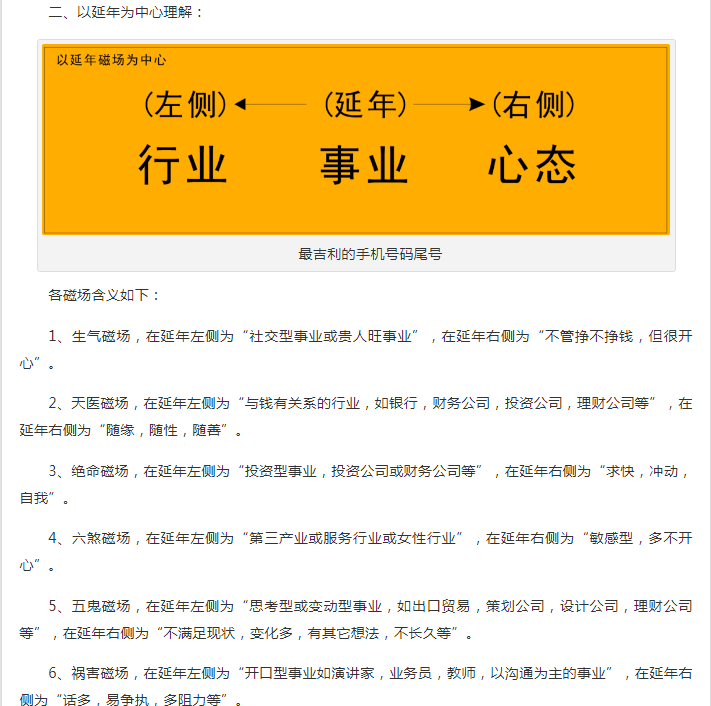 二、以延年为中心理解：

以延年磁场为中心

（左侧）←（延年）→（右侧）

行业　事业　心态

最吉利的手机号码尾号

各磁场含义如下：

1、生气磁场，在延年左侧为“社交型事业或贵人旺事业”，在延年右侧为“不管挣不挣钱，但很开心”。

2、天医磁场，在延年左侧为“与钱有关系的行业，如银行，财务公司，投资公司，理财公司等”，在延年右侧为“随缘，随性，随善”。

3、绝命磁场，在延年左侧为“投资型事业，投资公司或财务公司等”，在延年右侧为“求快，冲动，自我”。

4、六煞磁场，在延年左侧为“第三产业或服务行业或女性行业”，在延年右侧为“敏感型，多不开心”。

5、五鬼磁场，在延年左侧为“思考型或变动型事业，如出口贸易，策划公司，设计公司，理财公司等”，在延年右侧为“不满足现状，变化多，有其它想法，不长久等”。

6、祸害磁场，在延年左侧为“开口型事业如演讲家，业务员，教师，以沟通为主的事业”，在延年右侧为“话多，易争执，多阻力等”。